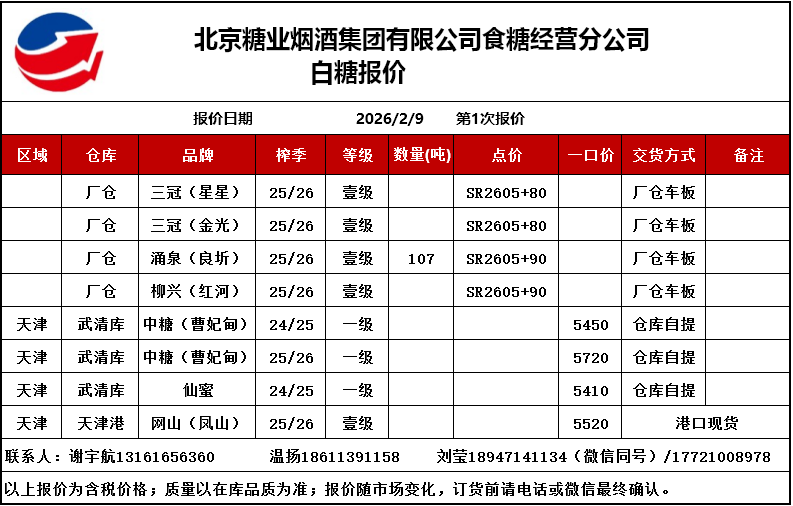 北京糖业烟酒集团有限公司食糖经营分公司
白糖报价

报价日期　2026/2/9　第1次报价

| 区域 | 仓库 | 品牌 | 榨季 | 等级 | 数量(吨) | 点价 | 一口价 | 交货方式 | 备注 |
|---|---|---|---|---|---|---|---|---|---|
| | 厂仓 | 三冠（星星） | 25/26 | 壹级 | | SR2605+80 | | 厂仓车板 | |
| | 厂仓 | 三冠（金光） | 25/26 | 壹级 | | SR2605+80 | | 厂仓车板 | |
| | 厂仓 | 涌泉（良圻） | 25/26 | 壹级 | 107 | SR2605+90 | | 厂仓车板 | |
| | 厂仓 | 柳兴（红河） | 25/26 | 壹级 | | SR2605+90 | | 厂仓车板 | |
| 天津 | 武清库 | 中糖（曹妃甸） | 24/25 | 一级 | | | 5450 | 仓库自提 | |
| 天津 | 武清库 | 中糖（曹妃甸） | 25/26 | 一级 | | | 5720 | 仓库自提 | |
| 天津 | 武清库 | 仙蜜 | 24/25 | 一级 | | | 5410 | 仓库自提 | |
| 天津 | 天津港 | 网山（凤山） | 25/26 | 壹级 | | | 5520 | 港口现货 | |

联系人：谢宇航13161656360　温扬18611391158　刘莹18947141134（微信同号）/17721008978

以上报价为含税价格；质量以在库品质为准；报价随市场变化，订货前请电话或微信最终确认。